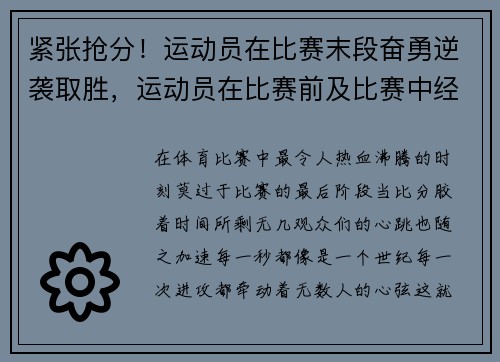 紧张抢分！运动员在比赛末段奋勇逆袭取胜，运动员在比赛前及比赛中经

在体育比赛中最令人热血沸腾的时刻莫过于比赛的最后阶段当比分胶着时间所剩无几观众们的心跳也随之加速每一秒都像是一个世纪每一次进攻都牵动着无数人的心弦这就